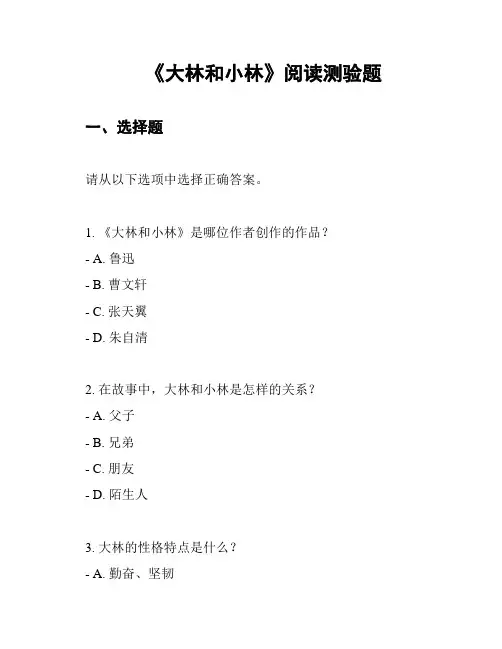 《大林和小林》阅读测验题

一、选择题

请从以下选项中选择正确答案。

1. 《大林和小林》是哪位作者创作的作品？

- A. 鲁迅

- B. 曹文轩

- C. 张天翼

- D. 朱自清

2. 在故事中，大林和小林是怎样的关系？

- A. 父子

- B. 兄弟

- C. 朋友

- D. 陌生人

3. 大林的性格特点是什么？

- A. 勤奋、坚韧